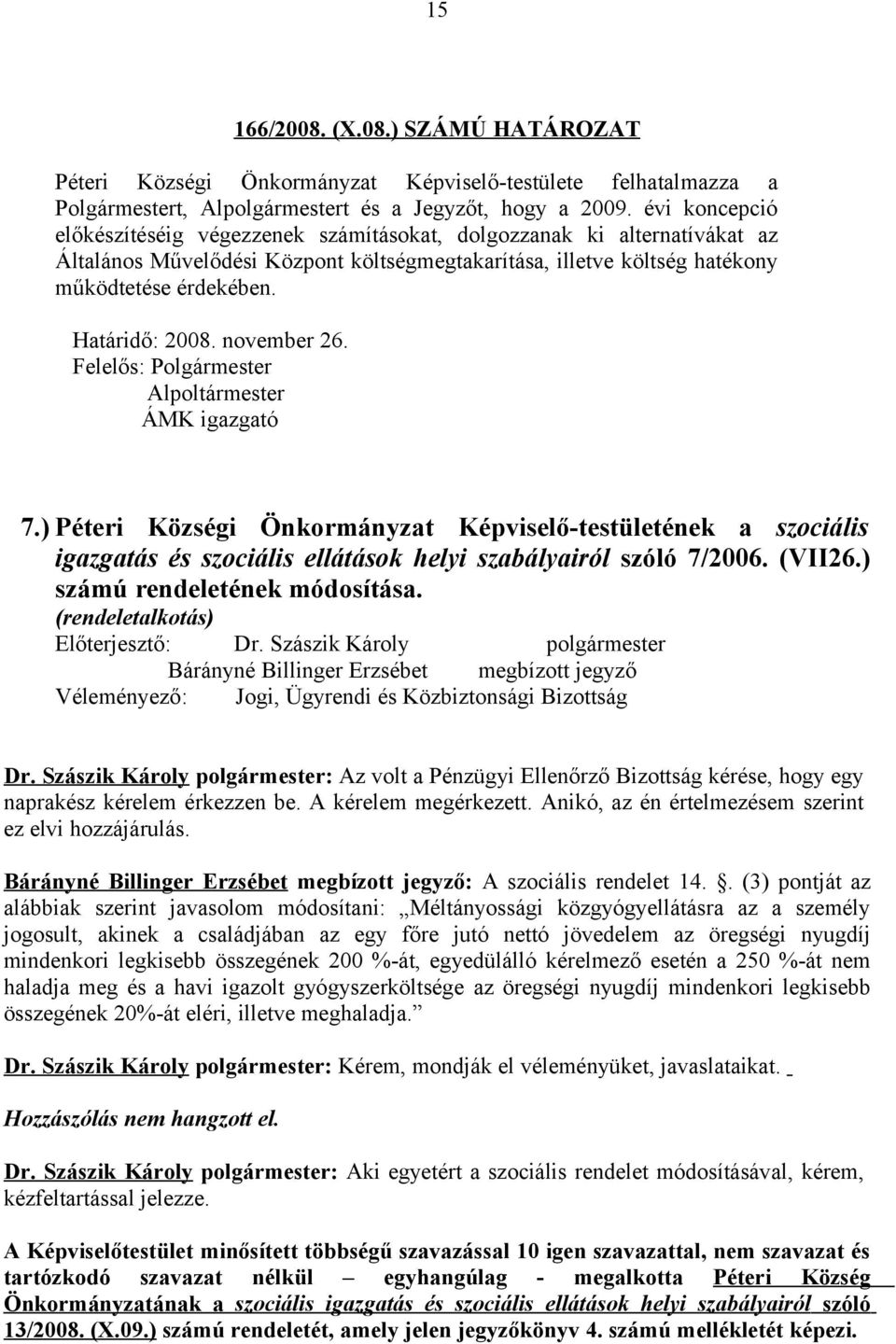 15

166/2008. (X.08.) SZÁMÚ HATÁROZAT

Péteri Községi Önkormányzat Képviselő-testülete felhatalmazza a Polgármestert, Alpolgármestert és a Jegyzőt, hogy a 2009. évi koncepció előkészítéséig végezzenek számításokat, dolgozzanak ki alternatívákat az Általános Művelődési Központ költségmegtakarítása, illetve költség hatékony működtetése érdekében.

Határidő: 2008. november 26.
Felelős: Polgármester
Alpoltármester
ÁMK igazgató

7.) Péteri Községi Önkormányzat Képviselő-testületének a szociális igazgatás és szociális ellátások helyi szabályairól szóló 7/2006. (VII26.) számú rendeletének módosítása.
(rendeletalkotás)
Előterjesztő: Dr. Szászik Károly polgármester
Bárányné Billinger Erzsébet megbízott jegyző
Véleményező: Jogi, Ügyrendi és Közbiztonsági Bizottság

Dr. Szászik Károly polgármester: Az volt a Pénzügyi Ellenőrző Bizottság kérése, hogy egy naprakész kérelem érkezzen be. A kérelem megérkezett. Anikó, az én értelmezésem szerint ez elvi hozzájárulás.

Bárányné Billinger Erzsébet megbízott jegyző: A szociális rendelet 14. . (3) pontját az alábbiak szerint javasolom módosítani: „Méltányossági közgyógyellátásra az a személy jogosult, akinek a családjában az egy főre jutó nettó jövedelem az öregségi nyugdíj mindenkori legkisebb összegének 200 %-át, egyedülálló kérelmező esetén a 250 %-át nem haladja meg és a havi igazolt gyógyszerköltsége az öregségi nyugdíj mindenkori legkisebb összegének 20%-át eléri, illetve meghaladja.”

Dr. Szászik Károly polgármester: Kérem, mondják el véleményüket, javaslataikat.

Hozzászólás nem hangzott el.

Dr. Szászik Károly polgármester: Aki egyetért a szociális rendelet módosításával, kérem, kézfeltartással jelezze.

A Képviselőtestület minősített többségű szavazással 10 igen szavazattal, nem szavazat és tartózkodó szavazat nélkül – egyhangúlag - megalkotta Péteri Község Önkormányzatának a szociális igazgatás és szociális ellátások helyi szabályairól szóló 13/2008. (X.09.) számú rendeletét, amely jelen jegyzőkönyv 4. számú mellékletét képezi.